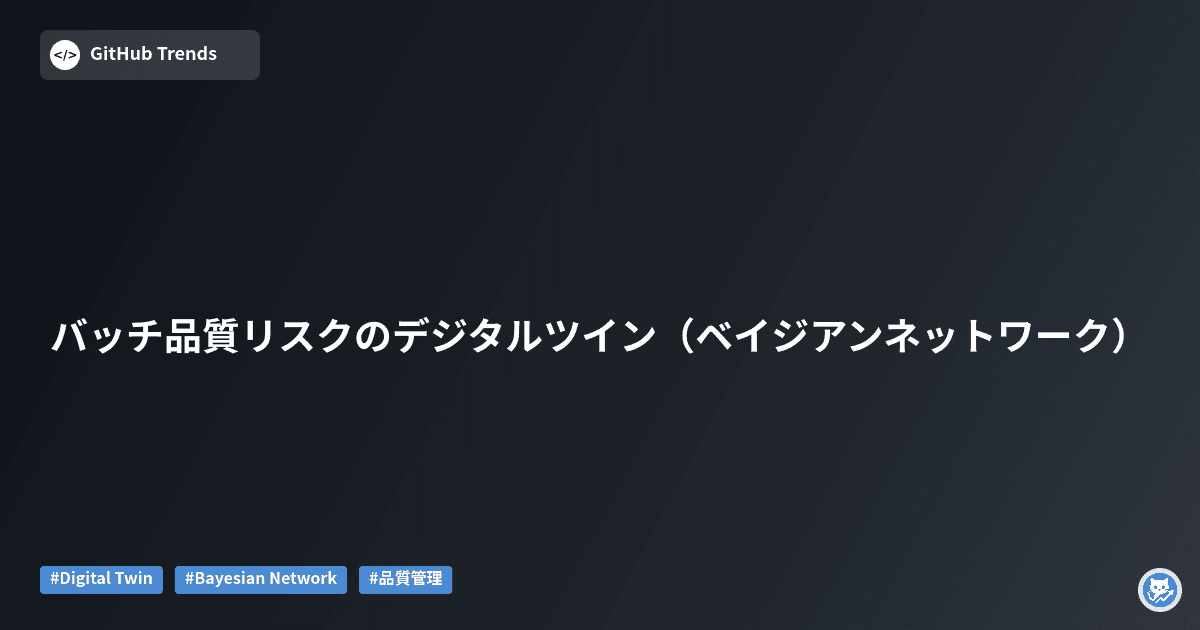 </> GitHub Trends

バッチ品質リスクのデジタルツイン（ベイジアンネットワーク）

#Digital Twin #Bayesian Network #品質管理